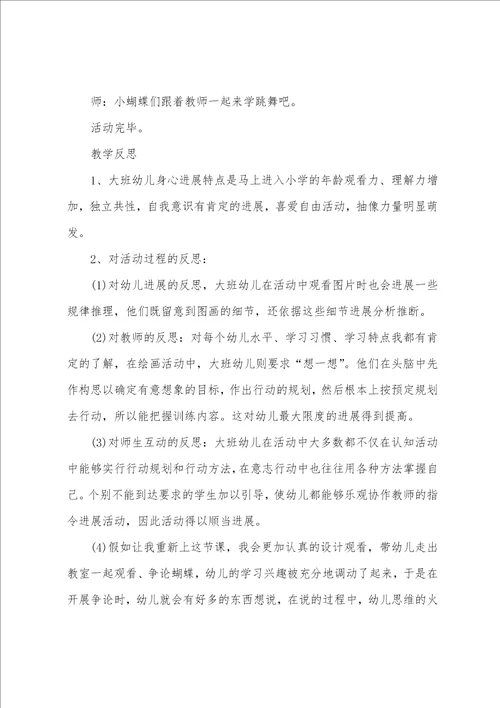 师：小蝴蝶们跟着教师一起来学跳舞吧。

活动完毕。

教学反思

1、大班幼儿身心进展特点是马上进入小学的年龄观看力、理解力增加，独立共性，自我意识有肯定的进展，喜爱自由活动，抽像力量明显萌发。

2、对活动过程的反思：

(1)对幼儿进展的反思，大班幼儿在活动中观看图片时也会进展一些规律推理，他们既留意到图画的细节，还依据这些细节进展分析推断。

(2)对教师的反思：对每个幼儿水平、学习习惯、学习特点我都有肯定的了解，在绘画活动中，大班幼儿则要求“想一想”。他们在头脑中先作构思以确定有意想象的目标，作出行动的规划，然后根本上按预定规划去行动，所以能把握训练内容。这对幼儿最大限度的进展得到提高。

(3)对师生互动的反思：大班幼儿在活动中大多数都不仅在认知活动中能够实行行动规划和行动方法，在意志行动中也往往用各种方法掌握自己。个别不能到达要求的学生加以引导，使幼儿都能够乐观协作教师的指令进展活动，因此活动得以顺当进展。

(4)假如让我重新上这节课，我会更加认真的设计观看，带幼儿走出教室一起观看、争论蝴蝶，幼儿的学习兴趣被充分地调动了起来，于是在开展争论时，幼儿就会有好多的东西想说，在说的过程中，幼儿思维的火